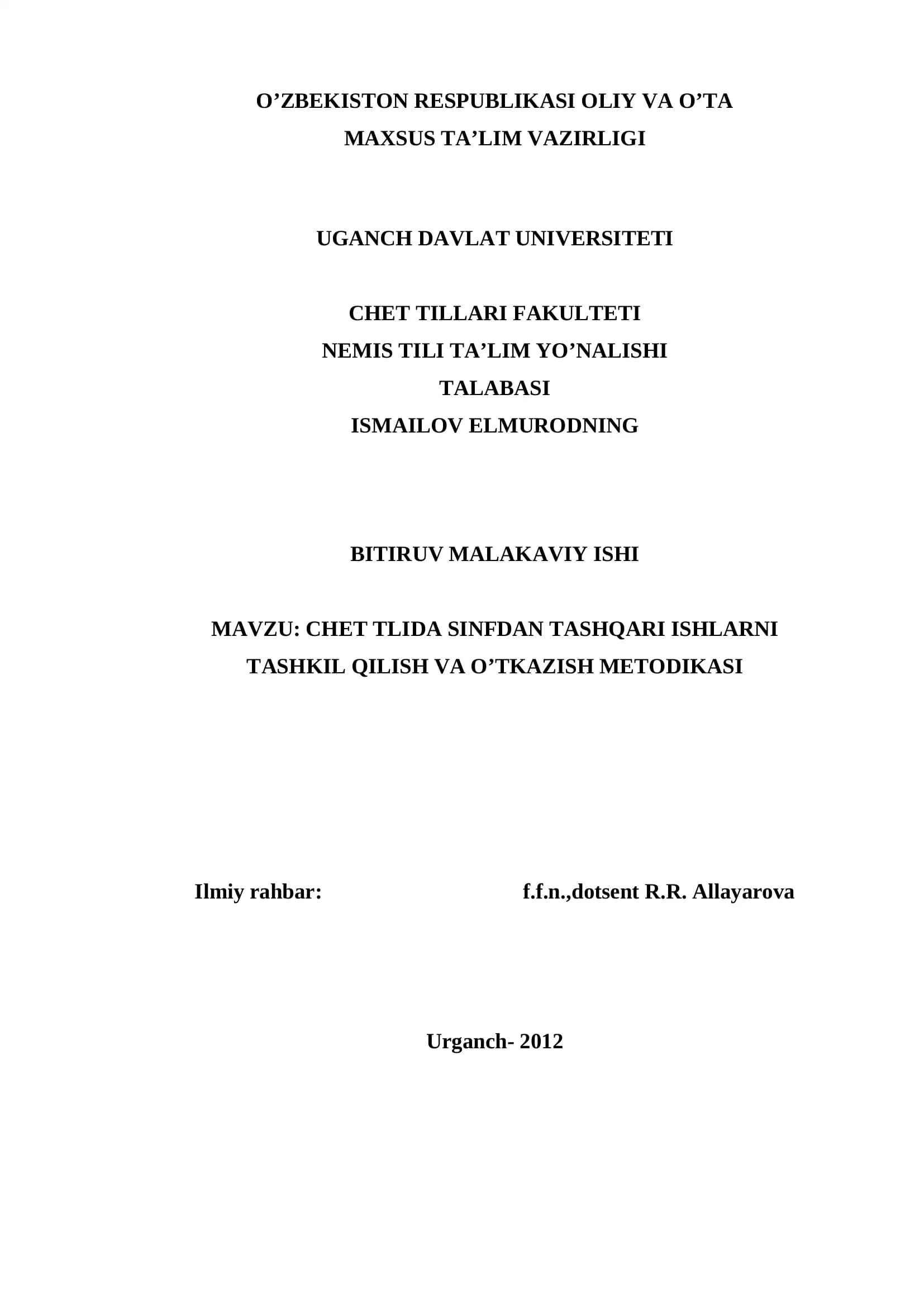 O’ZBEKISTON RESPUBLIKASI OLIY VA O’TA MAXSUS TA’LIM VAZIRLIGI

UGANCH DAVLAT UNIVERSITETI

CHET TILLARI FAKULTETI
NEMIS TILI TA’LIM YO’NALISHI
TALABASI
ISMAILOV ELMURODNING

BITIRUV MALAKAVIY ISHI

MAVZU: CHET TLIDA SINFDAN TASHQARI ISHLARNI TASHKIL QILISH VA O’TKAZISH METODIKASI

Ilmiy rahbar: f.f.n.,dotsent R.R. Allayarova

Urganch- 2012